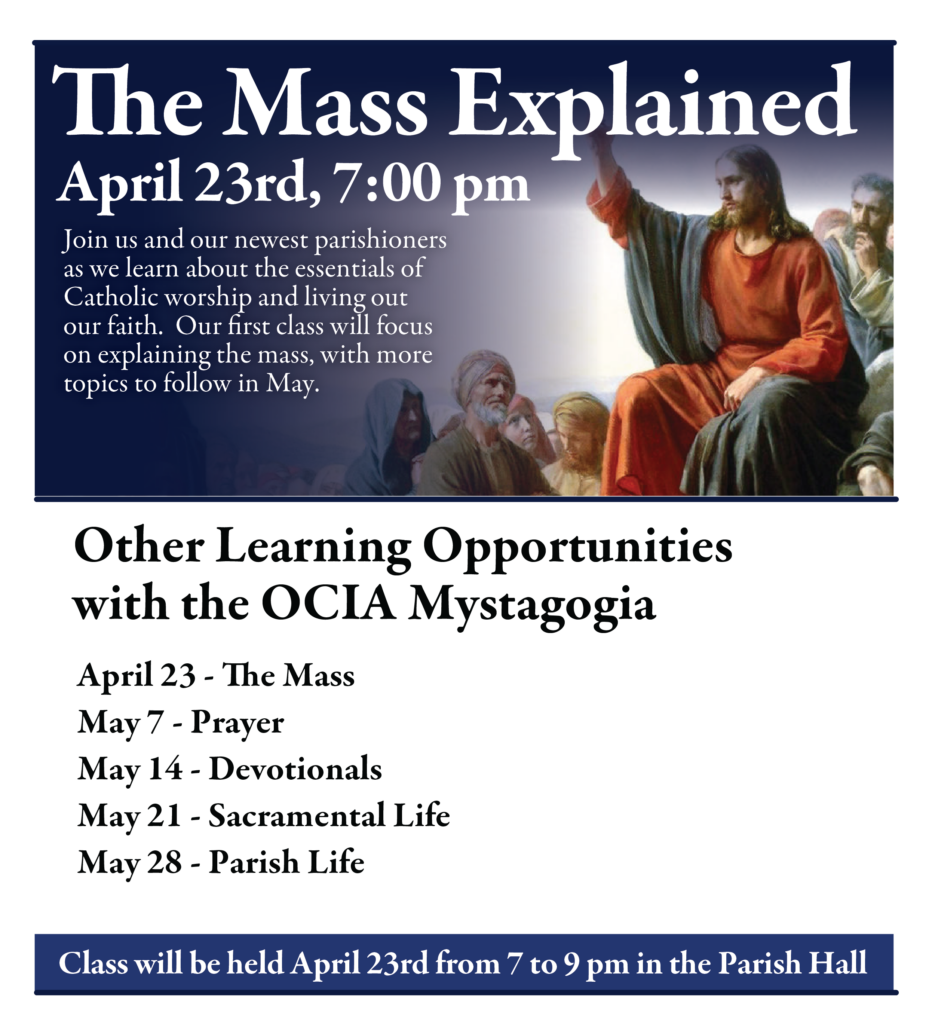 The Mass Explained
April 23rd, 7:00 pm

Join us and our newest parishioners as we learn about the essentials of Catholic worship and living out our faith. Our first class will focus on explaining the mass, with more topics to follow in May.

Other Learning Opportunities with the OCIA Mystagogia

April 23 - The Mass
May 7 - Prayer
May 14 - Devotionals
May 21 - Sacramental Life
May 28 - Parish Life

Class will be held April 23rd from 7 to 9 pm in the Parish Hall